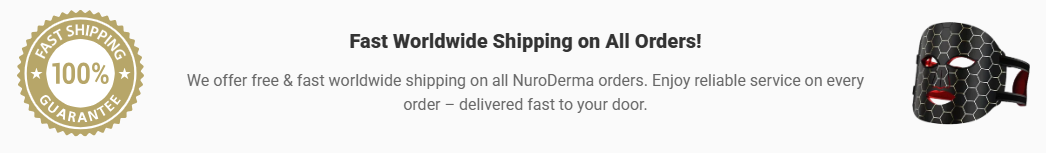 FAST SHIPPING
100%
GUARANTEE

Fast Worldwide Shipping on All Orders!

We offer free & fast worldwide shipping on all NuroDerma orders. Enjoy reliable service on every order – delivered fast to your door.